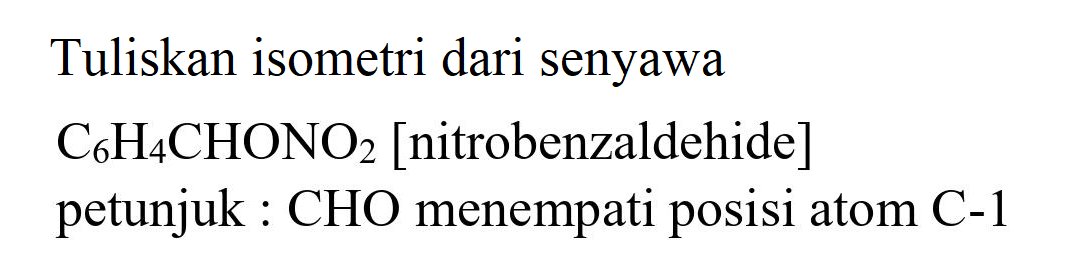 Tuliskan isometri dari senyawa

$C_6H_4CHONO_2$ [nitrobenzaldehide]
petunjuk : CHO menempati posisi atom C-1